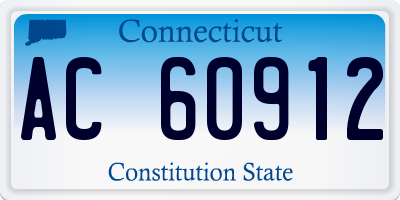 Connecticut

AC 60912

Constitution State